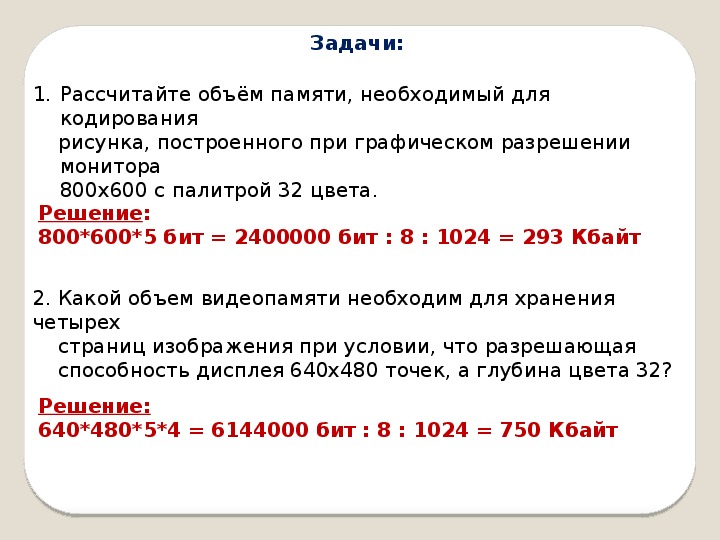 Задачи:

1. Рассчитайте объём памяти, необходимый для кодирования рисунка, построенного при графическом разрешении монитора 800х600 с палитрой 32 цвета.

Решение:
800*600*5 бит = 2400000 бит : 8 : 1024 = 293 Кбайт

2. Какой объем видеопамяти необходим для хранения четырех страниц изображения при условии, что разрешающая способность дисплея 640х480 точек, а глубина цвета 32?

Решение:
640*480*5*4 = 6144000 бит : 8 : 1024 = 750 Кбайт